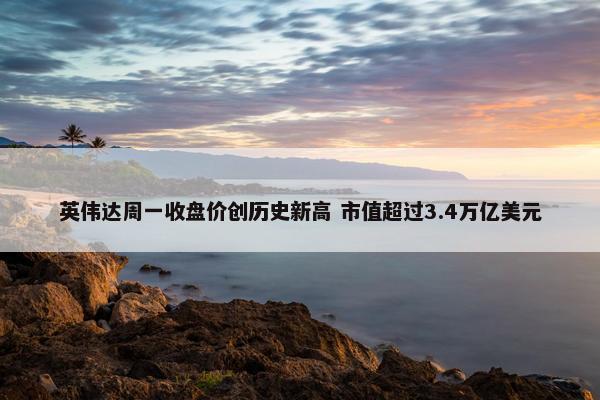 英伟达周一收盘价创历史新高 市值超过3.4万亿美元